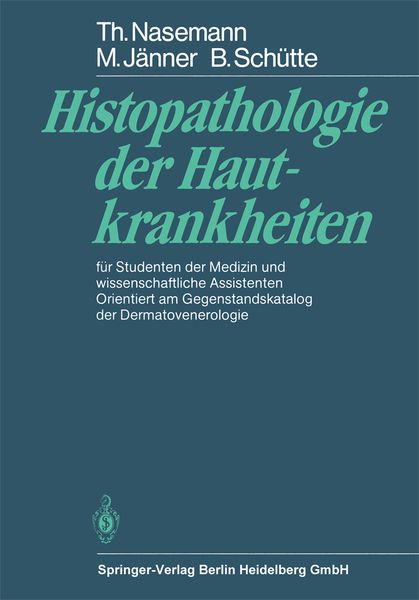 Th. Nasemann
M. Jänner B. Schütte

Histopathologie der Hautkrankheiten

für Studenten der Medizin und wissenschaftliche Assistenten
Orientiert am Gegenstandskatalog der Dermatovenerologie

Springer-Verlag Berlin Heidelberg GmbH